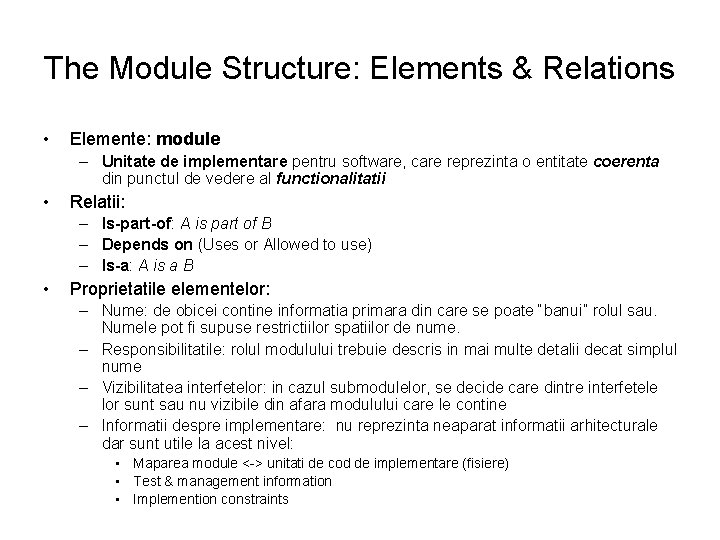 The Module Structure: Elements & Relations

• Elemente: module
– Unitate de implementare pentru software, care reprezinta o entitate coerenta din punctul de vedere al functionalitatii
• Relatii:
– Is-part-of: A is part of B
– Depends on (Uses or Allowed to use)
– Is-a: A is a B
• Proprietatile elementelor:
– Nume: de obicei contine informatia primara din care se poate "banui" rolul sau. Numele pot fi supuse restrictiilor spatiilor de nume.
– Responsibilitatile: rolul modulului trebuie descris in mai multe detalii decat simplul nume
– Vizibilitatea interfetelor: in cazul submodulelor, se decide care dintre interfetele lor sunt sau nu vizibile din afara modulului care le contine
– Informatii despre implementare: nu reprezinta neaparat informatii arhitecturale dar sunt utile la acest nivel:
• Maparea module <-> unitati de cod de implementare (fisiere)
• Test & management information
• Implemention constraints